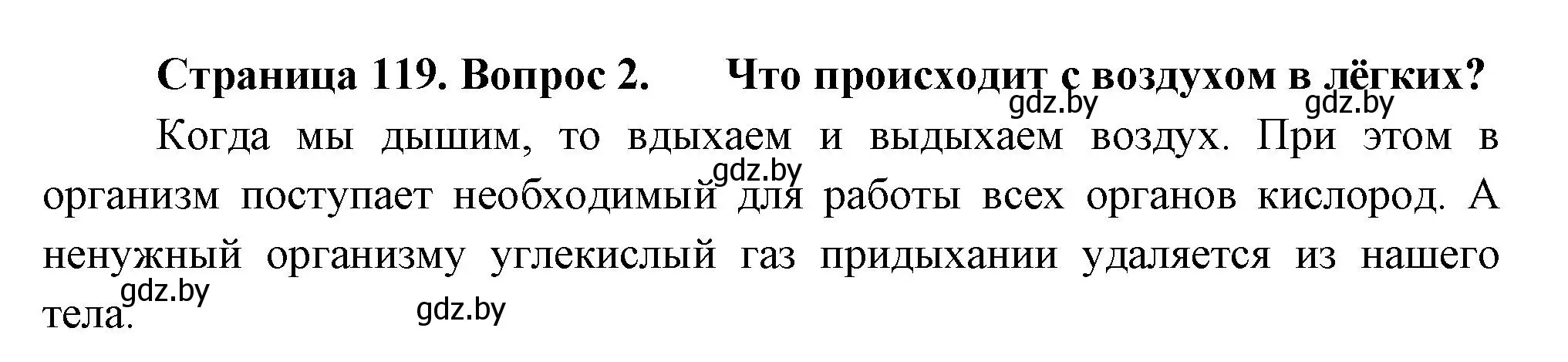 Страница 119. Вопрос 2. Что происходит с воздухом в лёгких?

gdz.by gdz.by

Когда мы дышим, то вдыхаем и выдыхаем воздух. При этом в организм поступает необходимый для работы всех органов кислород. А ненужный организму углекислый газ придыхании удаляется из нашего тела.

gdz.by gdz.by gdz.by